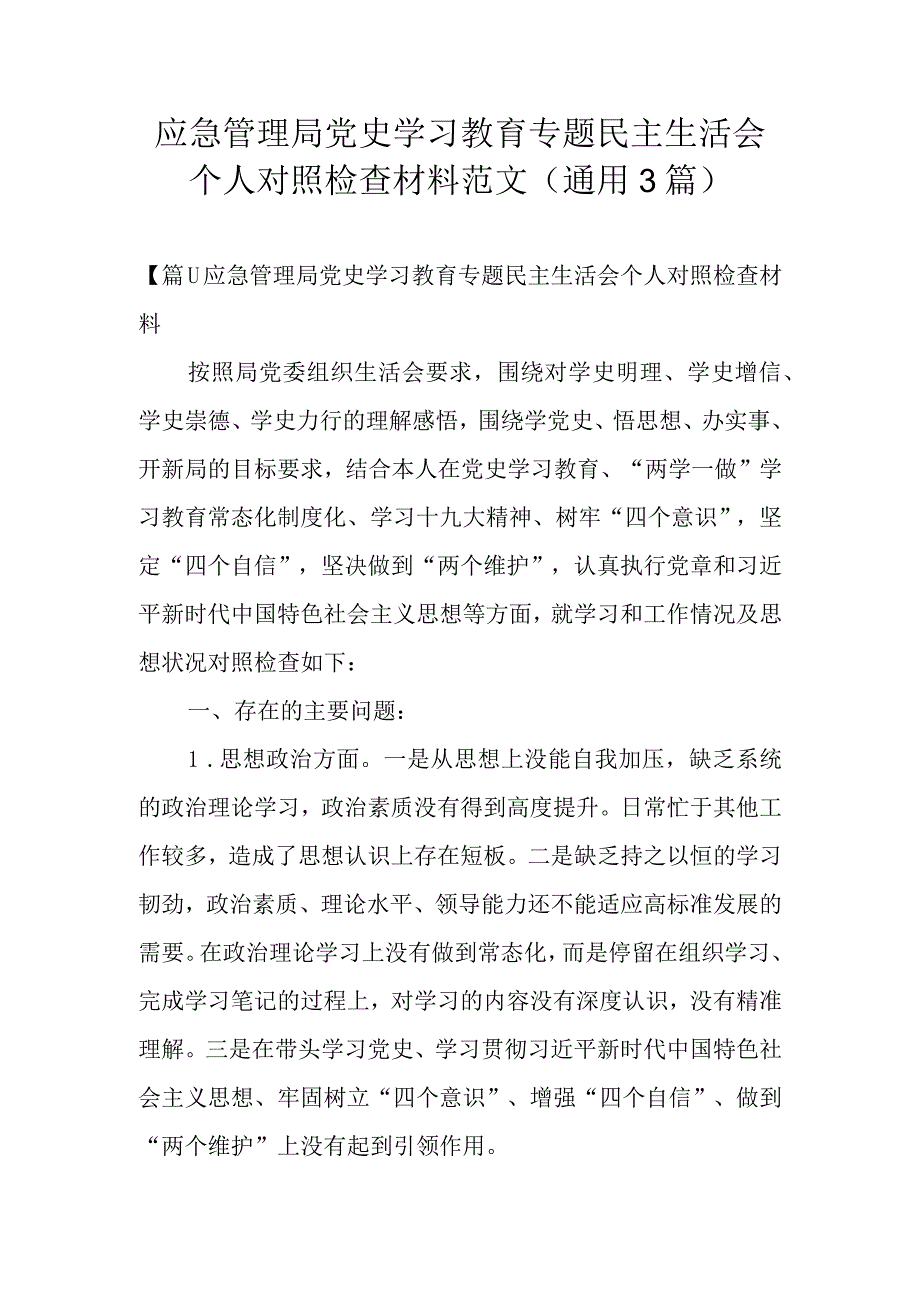 应急管理局党史学习教育专题民主生活会个人对照检查材料范文（通用3篇）

【篇U应急管理局党史学习教育专题民主生活会个人对照检查材料

按照局党委组织生活会要求，围绕对学史明理、学史增信、学史崇德、学史力行的理解感悟，围绕学党史、悟思想、办实事、开新局的目标要求，结合本人在党史学习教育、“两学一做”学习教育常态化制度化、学习十九大精神、树牢“四个意识”，坚定“四个自信”，坚决做到“两个维护”，认真执行党章和习近平新时代中国特色社会主义思想等方面，就学习和工作情况及思想状况对照检查如下：

一、存在的主要问题：

1．思想政治方面。一是从思想上没能自我加压，缺乏系统的政治理论学习，政治素质没有得到高度提升。日常忙于其他工作较多，造成了思想认识上存在短板。二是缺乏持之以恒的学习韧劲，政治素质、理论水平、领导能力还不能适应高标准发展的需要。在政治理论学习上没有做到常态化，而是停留在组织学习、完成学习笔记的过程上，对学习的内容没有深度认识，没有精准理解。三是在带头学习党史、学习贯彻习近平新时代中国特色社会主义思想、牢固树立“四个意识”、增强“四个自信”、做到“两个维护”上没有起到引领作用。